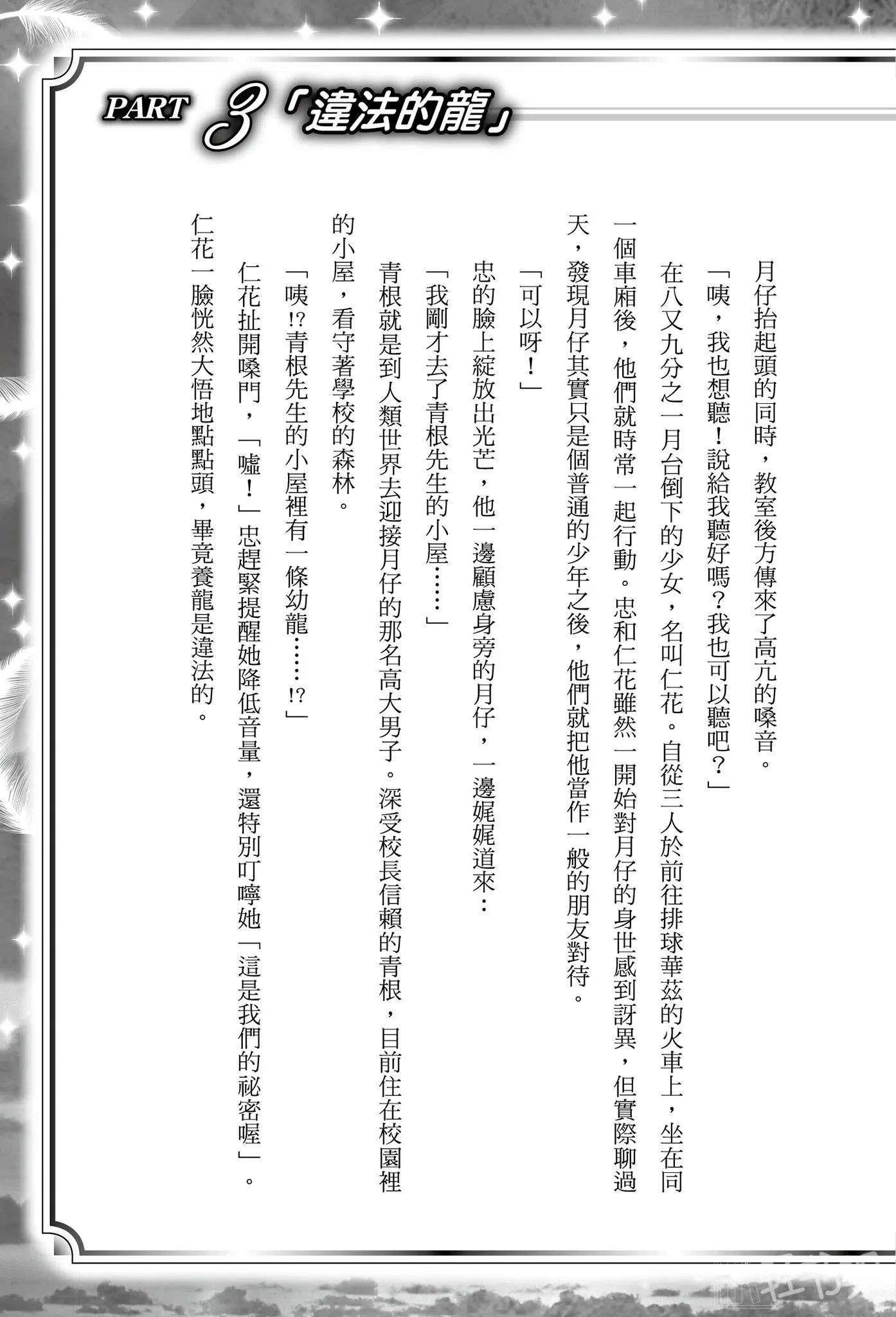 PART 3「違法的龍」

月仔抬起頭的同時，教室後方傳來了高亢的嗓音。

「咦，我也想聽！說給我聽好嗎？我也可以聽吧？」

在八又九分之一月台倒下的少女，名叫仁花。自從三人於前往排球華茲的火車上，坐在同一個車廂後，他們就時常一起行動。忠和仁花雖然一開始對月仔的身世感到訝異，但實際聊過天，發現月仔其實只是個普通的少年之後，他們就把他當作一般的朋友對待。

「可以呀！」

忠的臉上綻放出光芒，他一邊顧慮身旁的月仔，一邊娓娓道來：

「我剛才去了青根先生的小屋……」

青根就是到人類世界去迎接月仔的那名高大男子。深受校長信賴的青根，目前住在校園裡的小屋，看守著學校的森林。

「咦!?青根先生的小屋裡有一條幼龍……!?」

仁花扯開嗓門，「噓！」忠趕緊提醒她降低音量，還特別叮嚀她「這是我們的祕密喔」。

仁花一臉恍然大悟地點點頭，畢竟養龍是違法的。